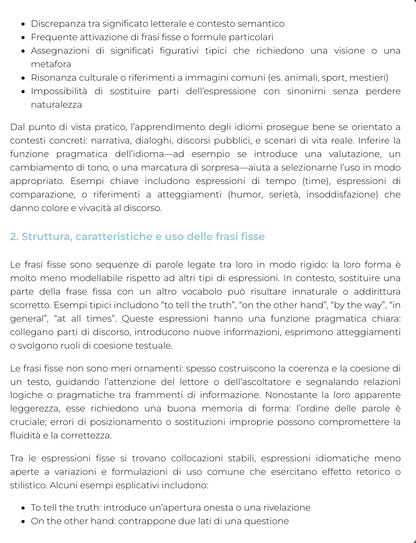 • Discrepanza tra significato letterale e contesto semantico
• Frequente attivazione di frasi fisse o formule particolari
• Assegnazioni di significati figurativi tipici che richiedono una visione o una metafora
• Risonanza culturale o riferimenti a immagini comuni (es. animali, sport, mestieri)
• Impossibilità di sostituire parti dell'espressione con sinonimi senza perdere naturalezza

Dal punto di vista pratico, l'apprendimento degli idiomi prosegue bene se orientato a contesti concreti: narrativa, dialoghi, discorsi pubblici, e scenari di vita reale. Inferire la funzione pragmatica dell'idioma—ad esempio se introduce una valutazione, un cambiamento di tono, o una marcatura di sorpresa—aiuta a selezionarne l'uso in modo appropriato. Esempi chiave includono espressioni di tempo (time), espressioni di comparazione, o riferimenti a atteggiamenti (humor, serietà, insoddisfazione) che danno colore e vivacità al discorso.

2. Struttura, caratteristiche e uso delle frasi fisse

Le frasi fisse sono sequenze di parole legate tra loro in modo rigido: la loro forma è molto meno modellabile rispetto ad altri tipi di espressioni. In contesto, sostituire una parte della frase fissa con un altro vocabolo può risultare innaturale o addirittura scorretto. Esempi tipici includono "to tell the truth", "on the other hand", "by the way", "in general", "at all times". Queste espressioni hanno una funzione pragmatica chiara: collegano parti di discorso, introducono nuove informazioni, esprimono atteggiamenti o svolgono ruoli di coesione testuale.

Le frasi fisse non sono meri ornamenti: spesso costruiscono la coerenza e la coesione di un testo, guidando l'attenzione del lettore o dell'ascoltatore e segnalando relazioni logiche o pragmatiche tra frammenti di informazione. Nonostante la loro apparente leggerezza, esse richiedono una buona memoria di forma: l'ordine delle parole è cruciale; errori di posizionamento o sostituzioni improprie possono compromettere la fluidità e la correttezza.

Tra le espressioni fisse si trovano collocazioni stabili, espressioni idiomatiche meno aperte a variazioni e formulazioni di uso comune che esercitano effetto retorico o stilistico. Alcuni esempi esplicativi includono:

• To tell the truth: introduce un'apertura onesta o una rivelazione
• On the other hand: contrappone due lati di una questione